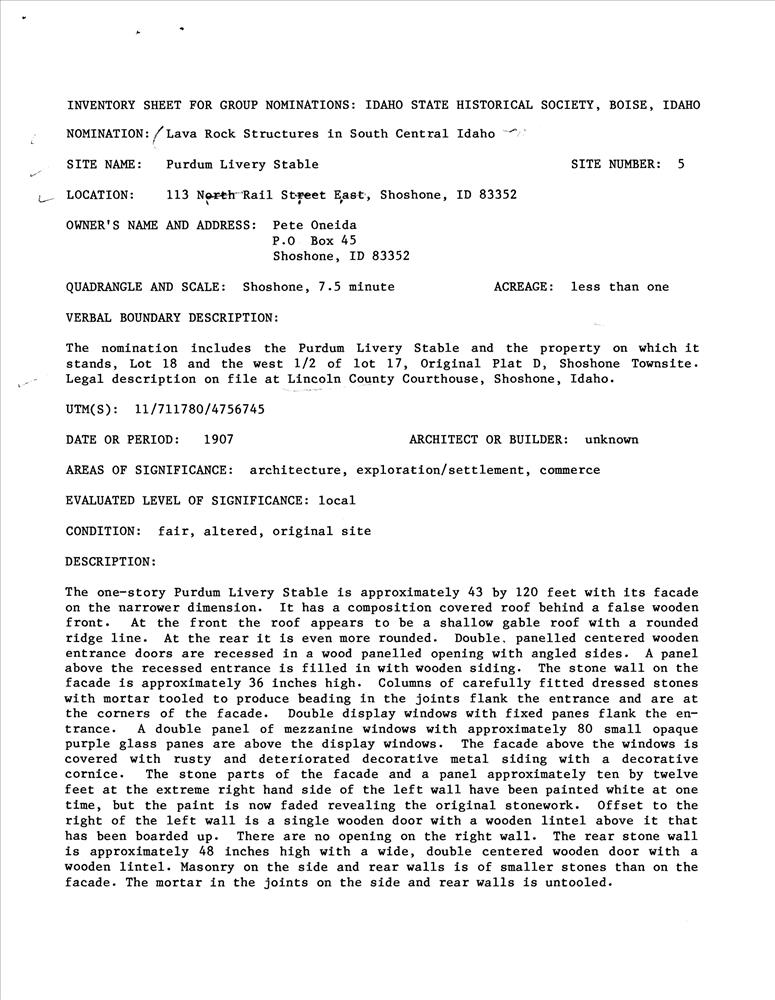 INVENTORY SHEET FOR GROUP NOMINATIONS: IDAHO STATE HISTORICAL SOCIETY, BOISE, IDAHO

NOMINATION: Lava Rock Structures in South Central Idaho

SITE NAME: Purdum Livery Stable SITE NUMBER: 5

LOCATION: 113 North Rail Street East, Shoshone, ID 83352

OWNER'S NAME AND ADDRESS: Pete Oneida
P.O Box 45
Shoshone, ID 83352

QUADRANGLE AND SCALE: Shoshone, 7.5 minute ACREAGE: less than one

VERBAL BOUNDARY DESCRIPTION:

The nomination includes the Purdum Livery Stable and the property on which it stands, Lot 18 and the west 1/2 of lot 17, Original Plat D, Shoshone Townsite. Legal description on file at Lincoln County Courthouse, Shoshone, Idaho.

UTM(S): 11/711780/4756745

DATE OR PERIOD: 1907 ARCHITECT OR BUILDER: unknown

AREAS OF SIGNIFICANCE: architecture, exploration/settlement, commerce

EVALUATED LEVEL OF SIGNIFICANCE: local

CONDITION: fair, altered, original site

DESCRIPTION:

The one-story Purdum Livery Stable is approximately 43 by 120 feet with its facade on the narrower dimension. It has a composition covered roof behind a false wooden front. At the front the roof appears to be a shallow gable roof with a rounded ridge line. At the rear it is even more rounded. Double, panelled centered wooden entrance doors are recessed in a wood panelled opening with angled sides. A panel above the recessed entrance is filled in with wooden siding. The stone wall on the facade is approximately 36 inches high. Columns of carefully fitted dressed stones with mortar tooled to produce beading in the joints flank the entrance and are at the corners of the facade. Double display windows with fixed panes flank the entrance. A double panel of mezzanine windows with approximately 80 small opaque purple glass panes are above the display windows. The facade above the windows is covered with rusty and deteriorated decorative metal siding with a decorative cornice. The stone parts of the facade and a panel approximately ten by twelve feet at the extreme right hand side of the left wall have been painted white at one time, but the paint is now faded revealing the original stonework. Offset to the right of the left wall is a single wooden door with a wooden lintel above it that has been boarded up. There are no opening on the right wall. The rear stone wall is approximately 48 inches high with a wide, double centered wooden door with a wooden lintel. Masonry on the side and rear walls is of smaller stones than on the facade. The mortar in the joints on the side and rear walls is untooled.